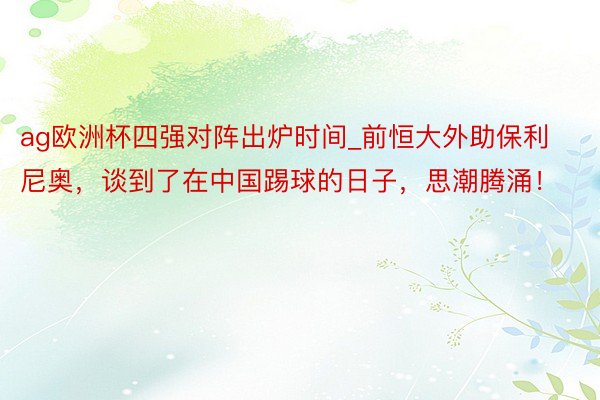 ag欧洲杯四强对阵出炉时间_前恒大外助保利尼奥，谈到了在中国踢球的日子，思潮腾涌！